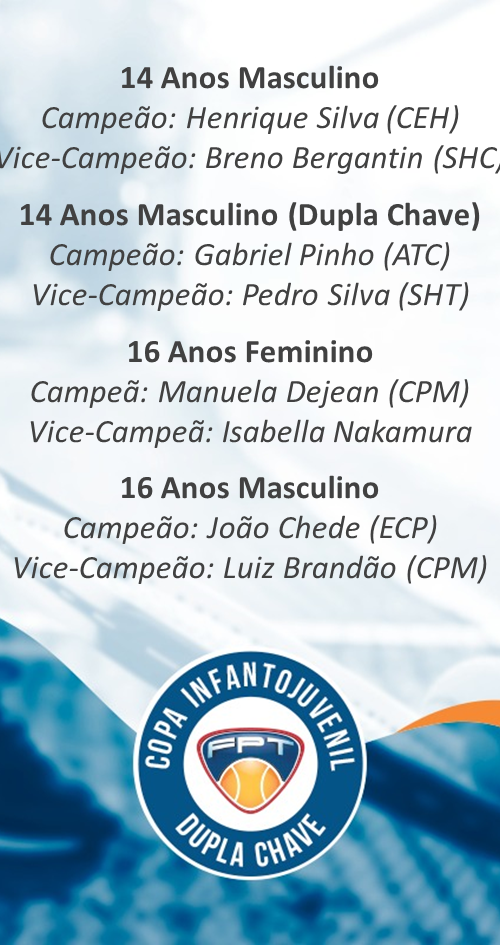 14 Anos Masculino
Campeão: Henrique Silva (CEH)
Vice-Campeão: Breno Bergantin (SHC)

14 Anos Masculino (Dupla Chave)
Campeão: Gabriel Pinho (ATC)
Vice-Campeão: Pedro Silva (SHT)

16 Anos Feminino
Campeã: Manuela Dejean (CPM)
Vice-Campeã: Isabella Nakamura

16 Anos Masculino
Campeão: João Chede (ECP)
Vice-Campeão: Luiz Brandão (CPM)

COPA INFANTOJUVENIL
FPT
DUPLA CHAVE